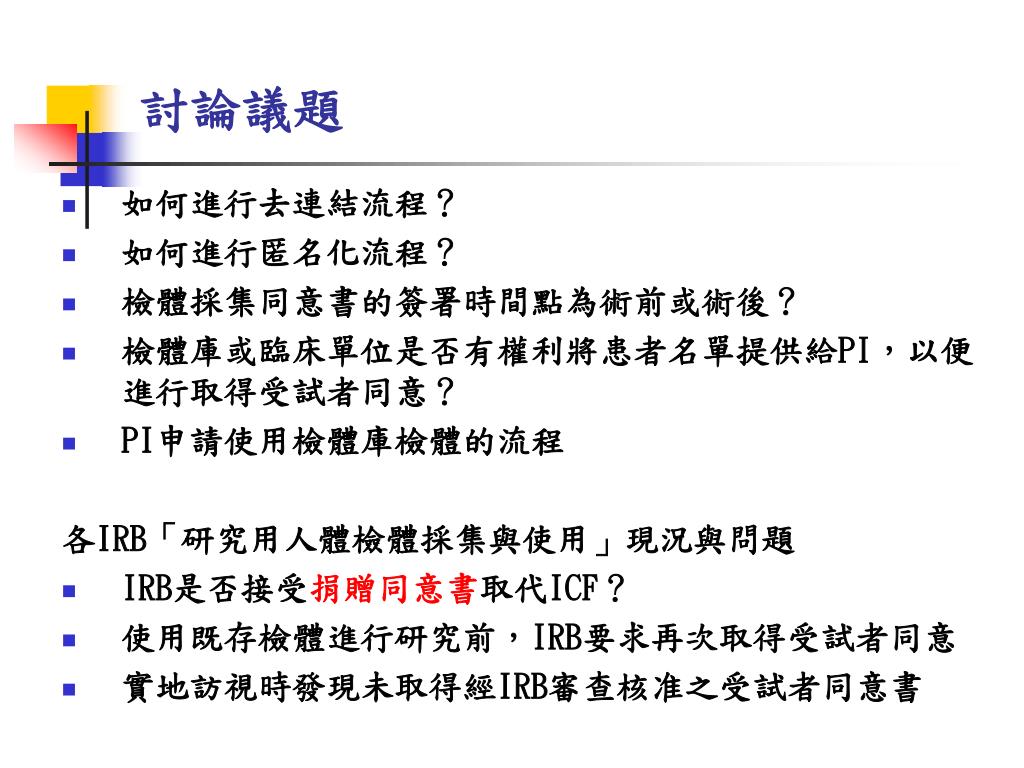 討論議題

- 如何進行去連結流程？
- 如何進行匿名化流程？
- 檢體採集同意書的簽署時間點為術前或術後？
- 檢體庫或臨床單位是否有權利將患者名單提供給PI，以便進行取得受試者同意？
- PI申請使用檢體庫檢體的流程

各IRB「研究用人體檢體採集與使用」現況與問題

- IRB是否接受捐贈同意書取代ICF？
- 使用既存檢體進行研究前，IRB要求再次取得受試者同意
- 實地訪視時發現未取得經IRB審查核准之受試者同意書